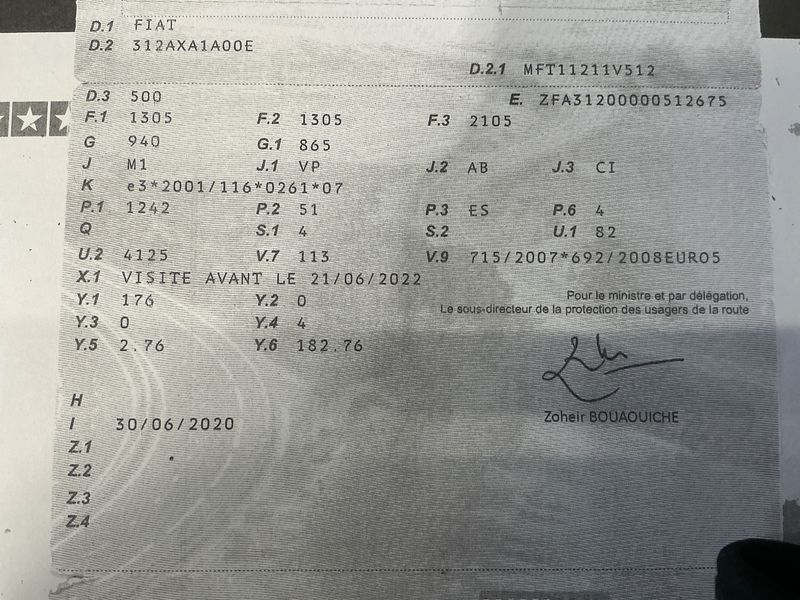 D.1 FIAT
D.2 312AXA1A00E

D.2.1 MFT11211V512

D.3 500
E. ZFA31200000512675
F.1 1305
F.2 1305
F.3 2105
G 940
G.1 865
J M1
J.1 VP
J.2 AB
J.3 CI
K e3*2001/116*0261*07
P.1 1242
P.2 51
P.3 ES
P.6 4
Q
S.1 4
S.2
U.1 82
U.2 4125
V.7 113
V.9 715/2007*692/2008EURO5
X.1 VISITE AVANT LE 21/06/2022
Y.1 176
Y.2 0
Y.3 0
Y.4 4
Y.5 2.76
Y.6 182.76

Pour le ministre et par délégation,
Le sous-directeur de la protection des usagers de la route

Zoheir BOUAOUICHE

H
I 30/06/2020
Z.1
Z.2
Z.3
Z.4